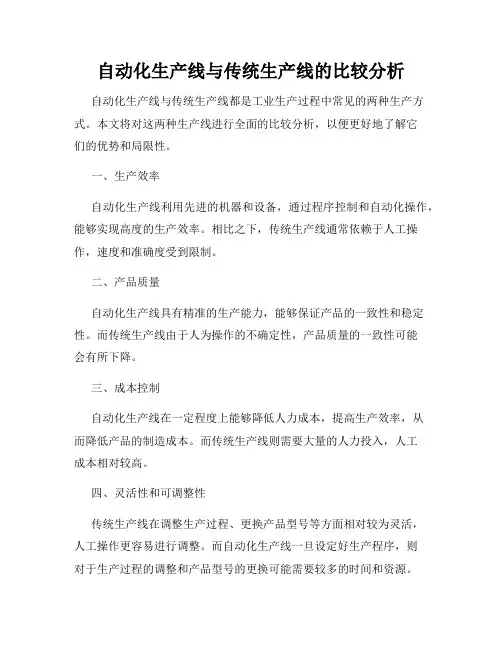 自动化生产线与传统生产线的比较分析

自动化生产线与传统生产线都是工业生产过程中常见的两种生产方式。本文将对这两种生产线进行全面的比较分析，以便更好地了解它们的优势和局限性。

一、生产效率

自动化生产线利用先进的机器和设备，通过程序控制和自动化操作，能够实现高度的生产效率。相比之下，传统生产线通常依赖于人工操作，速度和准确度受到限制。

二、产品质量

自动化生产线具有精准的生产能力，能够保证产品的一致性和稳定性。而传统生产线由于人为操作的不确定性，产品质量的一致性可能会有所下降。

三、成本控制

自动化生产线在一定程度上能够降低人力成本，提高生产效率，从而降低产品的制造成本。而传统生产线则需要大量的人力投入，人工成本相对较高。

四、灵活性和可调整性

传统生产线在调整生产过程、更换产品型号等方面相对较为灵活，人工操作更容易进行调整。而自动化生产线一旦设定好生产程序，则对于生产过程的调整和产品型号的更换可能需要较多的时间和资源。